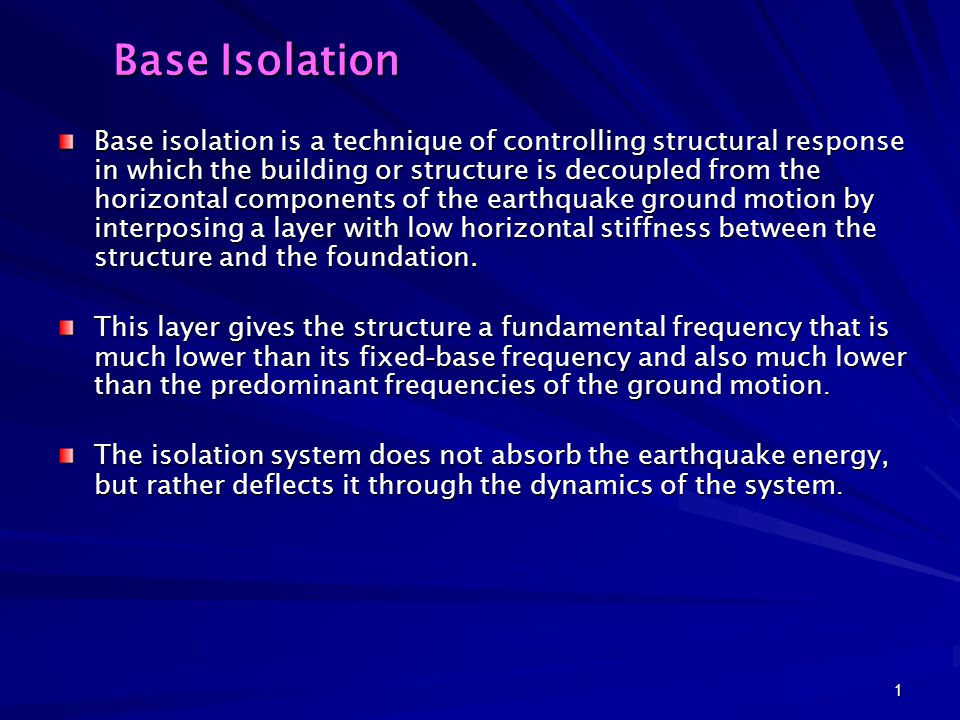 Base Isolation

Base isolation is a technique of controlling structural response in which the building or structure is decoupled from the horizontal components of the earthquake ground motion by interposing a layer with low horizontal stiffness between the structure and the foundation.

This layer gives the structure a fundamental frequency that is much lower than its fixed-base frequency and also much lower than the predominant frequencies of the ground motion.

The isolation system does not absorb the earthquake energy, but rather deflects it through the dynamics of the system.

1